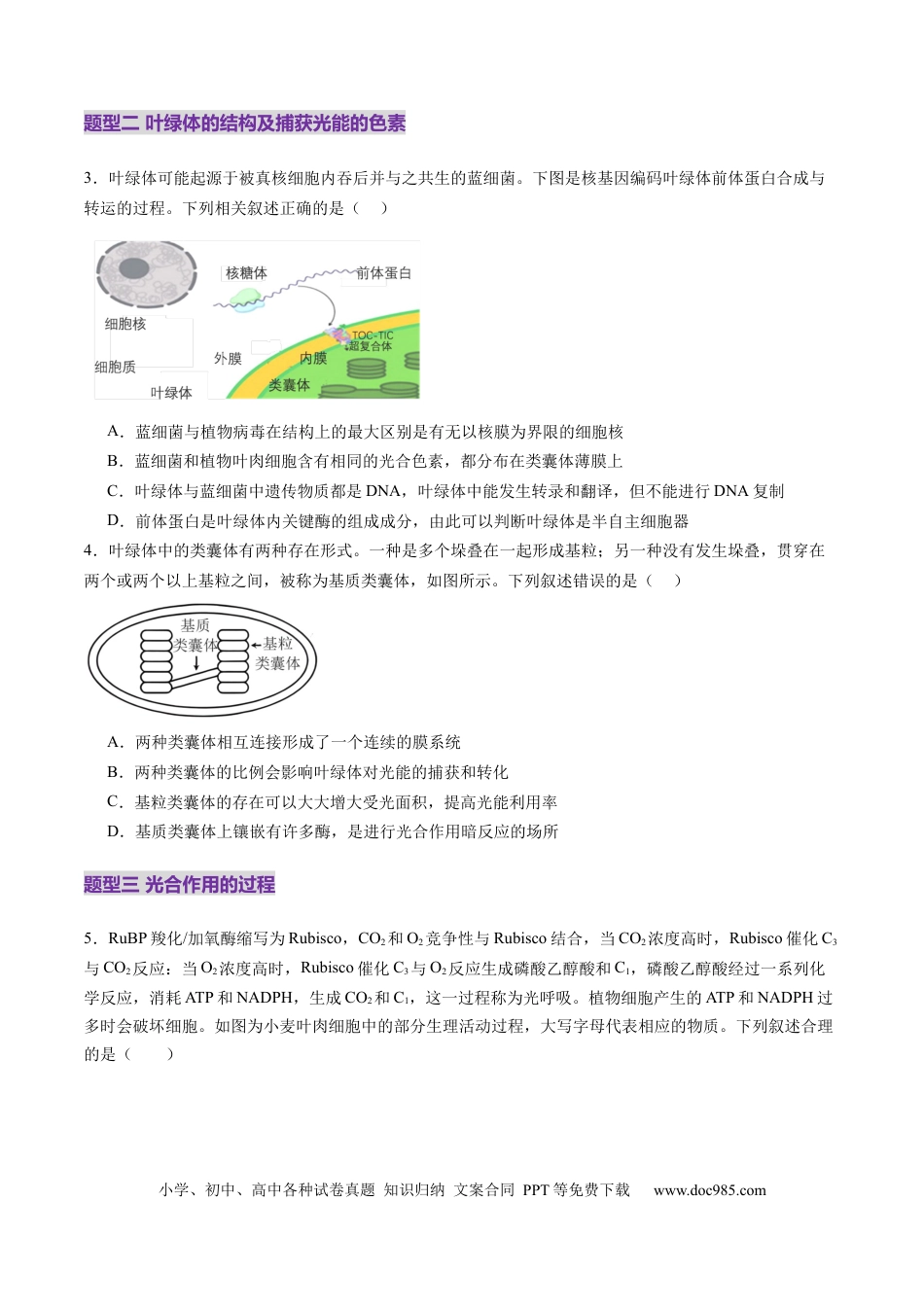 题型二 叶绿体的结构及捕获光能的色素

3．叶绿体可能起源于被真核细胞内吞后并与之共生的蓝细菌。下图是核基因编码叶绿体前体蛋白合成与转运的过程。下列相关叙述正确的是（　）

核糖体
前体蛋白
细胞核
TOC-TIC
超复合体
外膜
内膜
细胞质
类囊体
叶绿体

A．蓝细菌与植物病毒在结构上的最大区别是有无以核膜为界限的细胞核
B．蓝细菌和植物叶肉细胞含有相同的光合色素，都分布在类囊体薄膜上
C．叶绿体与蓝细菌中遗传物质都是DNA，叶绿体中能发生转录和翻译，但不能进行DNA复制
D．前体蛋白是叶绿体内关键酶的组成成分，由此可以判断叶绿体是半自主细胞器

4．叶绿体中的类囊体有两种存在形式。一种是多个垛叠在一起形成基粒；另一种没有发生垛叠，贯穿在两个或两个以上基粒之间，被称为基质类囊体，如图所示。下列叙述错误的是（　）

基质
类囊体
基粒
类囊体

A．两种类囊体相互连接形成了一个连续的膜系统
B．两种类囊体的比例会影响叶绿体对光能的捕获和转化
C．基粒类囊体的存在可以大大增大受光面积，提高光能利用率
D．基质类囊体上镶嵌有许多酶，是进行光合作用暗反应的场所

题型三 光合作用的过程

5．RuBP羧化/加氧酶缩写为Rubisco，$CO_2$和$O_2$竞争性与Rubisco结合，当$CO_2$浓度高时，Rubisco催化$C_3$与$CO_2$反应：当$O_2$浓度高时，Rubisco催化$C_3$与$O_2$反应生成磷酸乙醇酸和$C_1$，磷酸乙醇酸经过一系列化学反应，消耗ATP和NADPH，生成$CO_2$和$C_1$，这一过程称为光呼吸。植物细胞产生的ATP和NADPH过多时会破坏细胞。如图为小麦叶肉细胞中的部分生理活动过程，大写字母代表相应的物质。下列叙述合理的是（　）

小学、初中、高中各种试卷真题 知识归纳 文案合同 PPT等免费下载　www.doc985.com